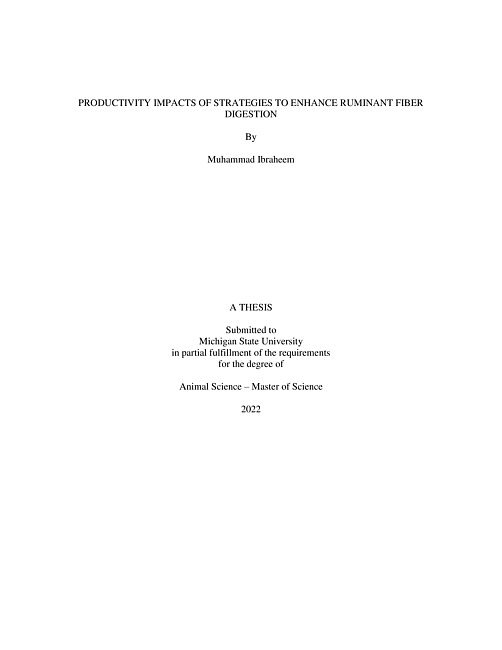 PRODUCTIVITY IMPACTS OF STRATEGIES TO ENHANCE RUMINANT FIBER DIGESTION

By

Muhammad Ibraheem

A THESIS

Submitted to
Michigan State University
in partial fulfillment of the requirements
for the degree of

Animal Science – Master of Science

2022